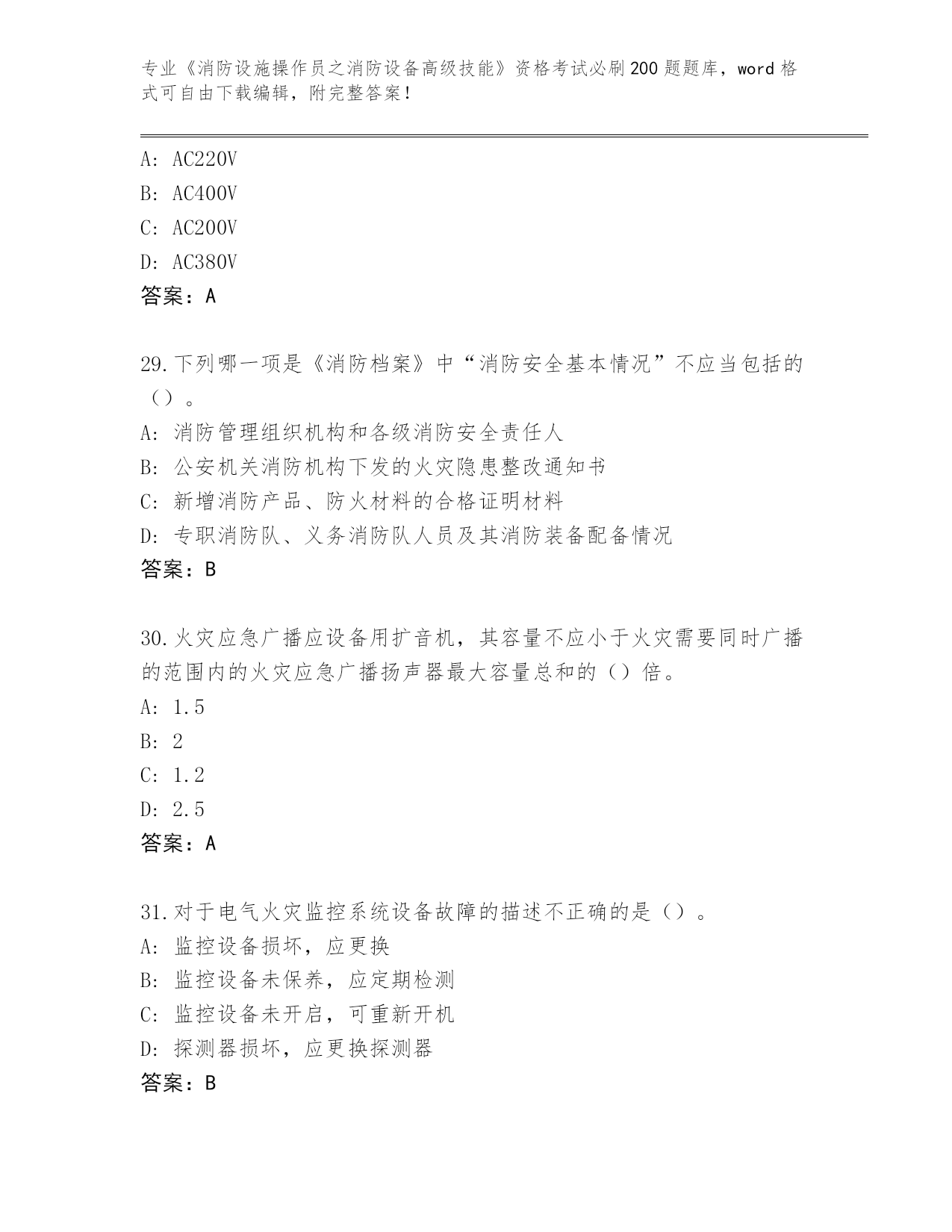 专业《消防设施操作员之消防设备高级技能》资格考试必刷200题题库，word格式可自由下载编辑，附完整答案！

A: AC220V
B: AC400V
C: AC200V
D: AC380V
答案：A

29.下列哪一项是《消防档案》中“消防安全基本情况”不应当包括的（）。
A: 消防管理组织机构和各级消防安全责任人
B: 公安机关消防机构下发的火灾隐患整改通知书
C: 新增消防产品、防火材料的合格证明材料
D: 专职消防队、义务消防队人员及其消防装备配备情况
答案：B

30.火灾应急广播应设备用扩音机，其容量不应小于火灾需要同时广播的范围内的火灾应急广播扬声器最大容量总和的（）倍。
A: 1.5
B: 2
C: 1.2
D: 2.5
答案：A

31.对于电气火灾监控系统设备故障的描述不正确的是（）。
A: 监控设备损坏，应更换
B: 监控设备未保养，应定期检测
C: 监控设备未开启，可重新开机
D: 探测器损坏，应更换探测器
答案：B